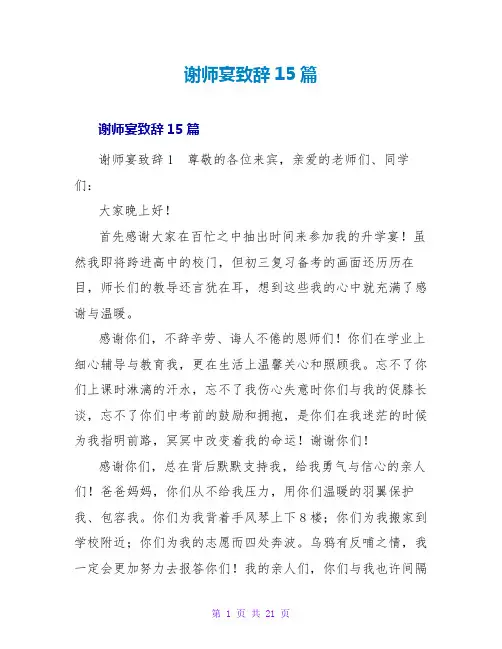 谢师宴致辞 15 篇

谢师宴致辞 15 篇

谢师宴致辞 1　尊敬的各位来宾，亲爱的老师们、同学们：

大家晚上好！

首先感谢大家在百忙之中抽出时间来参加我的升学宴！虽然我即将跨进高中的校门，但初三复习备考的画面还历历在目，师长们的教导还言犹在耳，想到这些我的心中就充满了感谢与温暖。

感谢你们，不辞辛劳、诲人不倦的恩师们！你们在学业上细心辅导与教育我，更在生活上温馨关心和照顾我。忘不了你们上课时淋漓的汗水，忘不了我伤心失意时你们与我的促膝长谈，忘不了你们中考前的鼓励和拥抱，是你们在我迷茫的时候为我指明前路，冥冥中改变着我的命运！谢谢你们！

感谢你们，总在背后默默支持我，给我勇气与信心的亲人们！爸爸妈妈，你们从不给我压力，用你们温暖的羽翼保护我、包容我。你们为我背着手风琴上下 8 楼；你们为我搬家到学校附近；你们为我的志愿而四处奔波。乌鸦有反哺之情，我一定会更加努力去报答你们！我的亲人们，你们与我也许间隔

第 1 页 共 21 页